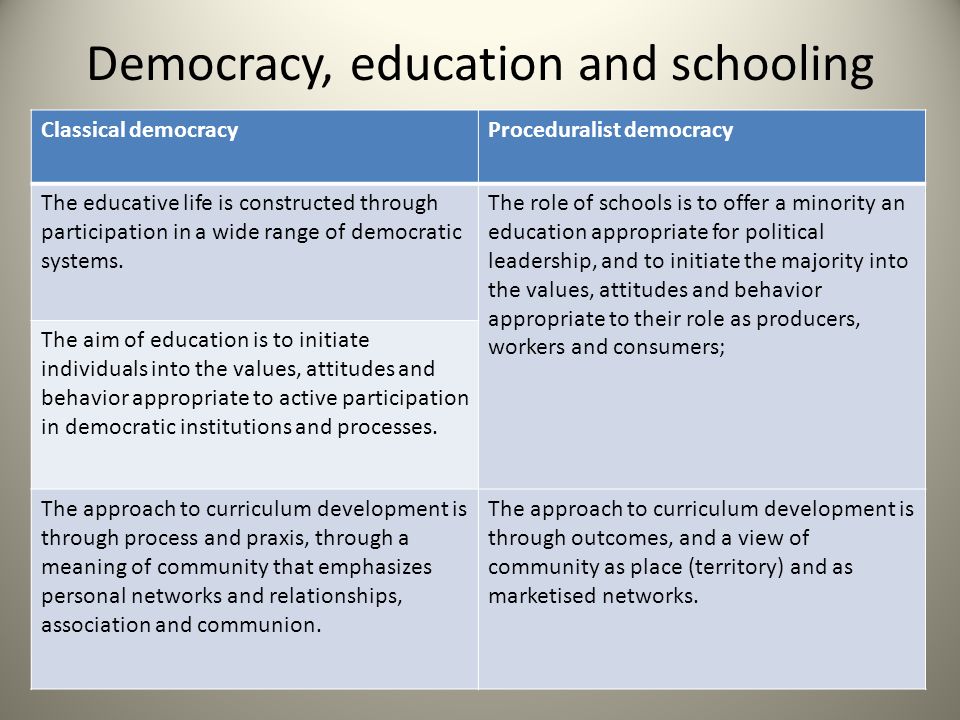 Democracy, education and schooling

| Classical democracy | Proceduralist democracy |
|---|---|
| The educative life is constructed through participation in a wide range of democratic systems. | The role of schools is to offer a minority an education appropriate for political leadership, and to initiate the majority into the values, attitudes and behavior appropriate to their role as producers, workers and consumers; |
| The aim of education is to initiate individuals into the values, attitudes and behavior appropriate to active participation in democratic institutions and processes. | |
| The approach to curriculum development is through process and praxis, through a meaning of community that emphasizes personal networks and relationships, association and communion. | The approach to curriculum development is through outcomes, and a view of community as place (territory) and as marketised networks. |